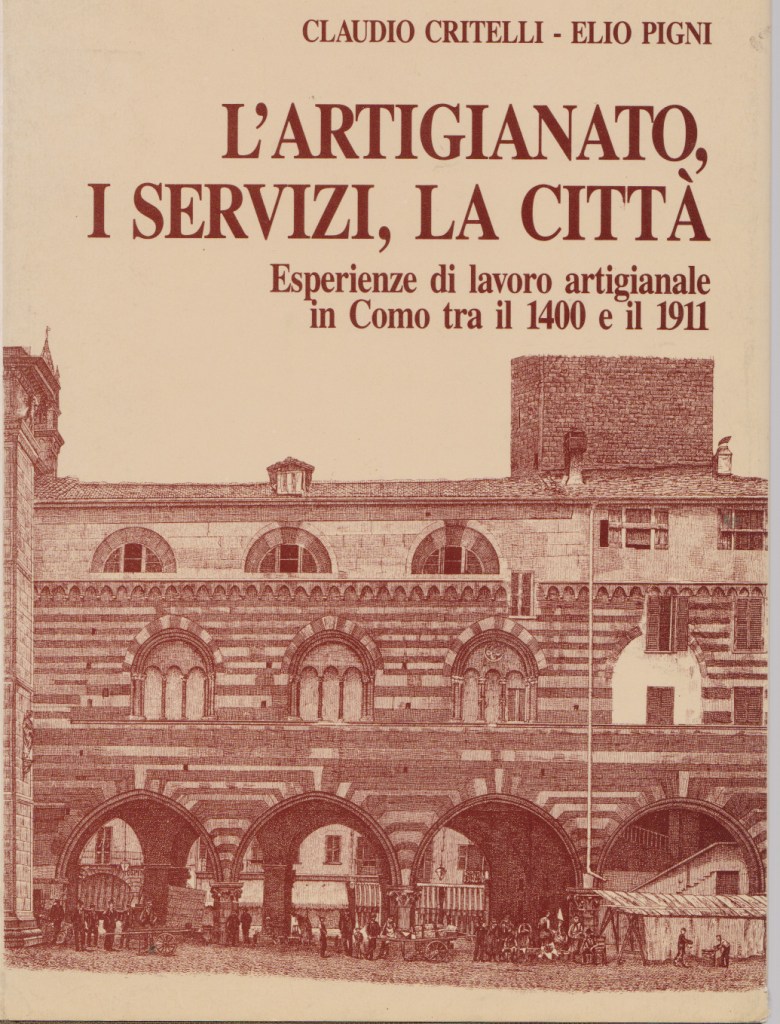 CLAUDIO CRITELLI - ELIO PIGNI

L'ARTIGIANATO, I SERVIZI, LA CITTÀ

Esperienze di lavoro artigianale in Como tra il 1400 e il 1911